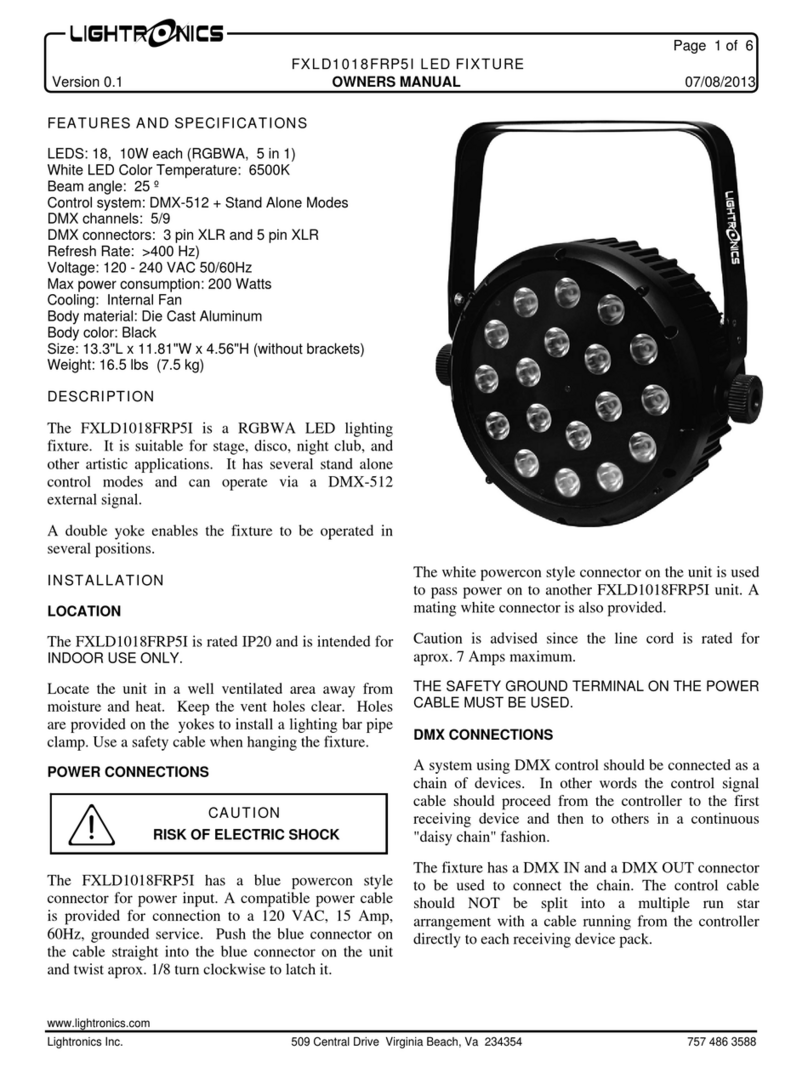 LIGHTRONICS

Page 1 of 6

FXLD1018FRP5I LED FIXTURE

Version 0.1 OWNERS MANUAL 07/08/2013

FEATURES AND SPECIFICATIONS

LEDS: 18, 10W each (RGBWA, 5 in 1)
White LED Color Temperature: 6500K
Beam angle: 25 º
Control system: DMX-512 + Stand Alone Modes
DMX channels: 5/9
DMX connectors: 3 pin XLR and 5 pin XLR
Refresh Rate: >400 Hz)
Voltage: 120 - 240 VAC 50/60Hz
Max power consumption: 200 Watts
Cooling: Internal Fan
Body material: Die Cast Aluminum
Body color: Black
Size: 13.3"L x 11.81"W x 4.56"H (without brackets)
Weight: 16.5 lbs (7.5 kg)

DESCRIPTION

The FXLD1018FRP5I is a RGBWA LED lighting fixture. It is suitable for stage, disco, night club, and other artistic applications. It has several stand alone control modes and can operate via a DMX-512 external signal.

A double yoke enables the fixture to be operated in several positions.

INSTALLATION

LOCATION

The FXLD1018FRP5I is rated IP20 and is intended for INDOOR USE ONLY.

Locate the unit in a well ventilated area away from moisture and heat. Keep the vent holes clear. Holes are provided on the yokes to install a lighting bar pipe clamp. Use a safety cable when hanging the fixture.

POWER CONNECTIONS

CAUTION
RISK OF ELECTRIC SHOCK

The FXLD1018FRP5I has a blue powercon style connector for power input. A compatible power cable is provided for connection to a 120 VAC, 15 Amp, 60Hz, grounded service. Push the blue connector on the cable straight into the blue connector on the unit and twist aprox. 1/8 turn clockwise to latch it.

LIGHTRONICS

The white powercon style connector on the unit is used to pass power on to another FXLD1018FRP5I unit. A mating white connector is also provided.

Caution is advised since the line cord is rated for aprox. 7 Amps maximum.

THE SAFETY GROUND TERMINAL ON THE POWER CABLE MUST BE USED.

DMX CONNECTIONS

A system using DMX control should be connected as a chain of devices. In other words the control signal cable should proceed from the controller to the first receiving device and then to others in a continuous "daisy chain" fashion.

The fixture has a DMX IN and a DMX OUT connector to be used to connect the chain. The control cable should NOT be split into a multiple run star arrangement with a cable running from the controller directly to each receiving device pack.

www.lightronics.com
Lightronics Inc. 509 Central Drive Virginia Beach, Va 234354 757 486 3588